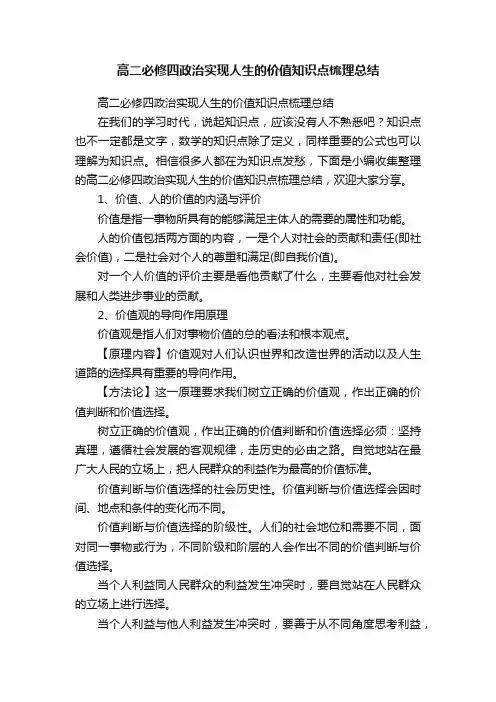 高二必修四政治实现人生的价值知识点梳理总结

高二必修四政治实现人生的价值知识点梳理总结

在我们的学习时代，说起知识点，应该没有人不熟悉吧？知识点也不一定都是文字，数学的知识点除了定义，同样重要的公式也可以理解为知识点。相信很多人都在为知识点发愁，下面是小编收集整理的高二必修四政治实现人生的价值知识点梳理总结，欢迎大家分享。

1、价值、人的价值的内涵与评价

价值是指一事物所具有的能够满足主体人的需要的属性和功能。

人的价值包括两方面的内容，一是个人对社会的贡献和责任(即社会价值)，二是社会对个人的尊重和满足(即自我价值)。

对一个人价值的评价主要是看他贡献了什么，主要看他对社会发展和人类进步事业的贡献。

2、价值观的导向作用原理

价值观是指人们对事物价值的总的看法和根本观点。

【原理内容】价值观对人们认识世界和改造世界的活动以及人生道路的选择具有重要的导向作用。

【方法论】这一原理要求我们树立正确的价值观，作出正确的价值判断和价值选择。

树立正确的价值观，作出正确的价值判断和价值选择必须：坚持真理，遵循社会发展的客观规律，走历史的必由之路。自觉地站在最广大人民的立场上，把人民群众的利益作为最高的价值标准。

价值判断与价值选择的社会历史性。价值判断与价值选择会因时间、地点和条件的变化而不同。

价值判断与价值选择的阶级性。人们的社会地位和需要不同，面对同一事物或行为，不同阶级和阶层的人会作出不同的价值判断与价值选择。

当个人利益同人民群众的利益发生冲突时，要自觉站在人民群众的立场上进行选择。

当个人利益与他人利益发生冲突时，要善于从不同角度思考利益，